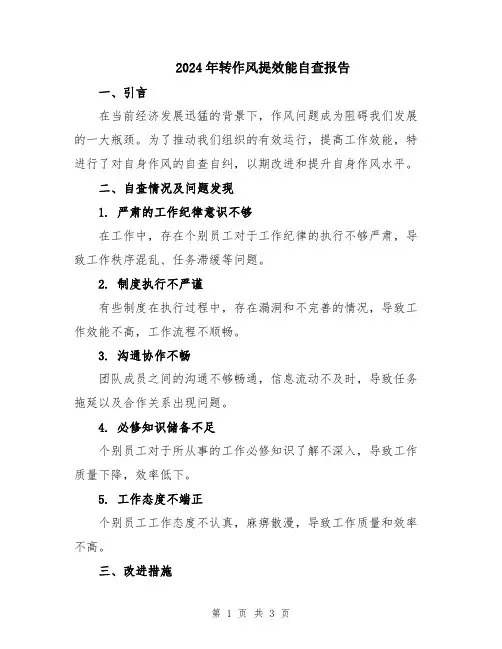 2024年转作风提效能自查报告

一、引言

在当前经济发展迅猛的背景下，作风问题成为阻碍我们发展的一大瓶颈。为了推动我们组织的有效运行，提高工作效能，特进行了对自身作风的自查自纠，以期改进和提升自身作风水平。

二、自查情况及问题发现

1. 严肃的工作纪律意识不够

在工作中，存在个别员工对于工作纪律的执行不够严肃，导致工作秩序混乱、任务滞缓等问题。

2. 制度执行不严谨

有些制度在执行过程中，存在漏洞和不完善的情况，导致工作效能不高，工作流程不顺畅。

3. 沟通协作不畅

团队成员之间的沟通不够畅通，信息流动不及时，导致任务拖延以及合作关系出现问题。

4. 必修知识储备不足

个别员工对于所从事的工作必修知识了解不深入，导致工作质量下降，效率低下。

5. 工作态度不端正

个别员工工作态度不认真，麻痹散漫，导致工作质量和效率不高。

三、改进措施

第 1 页 共 3 页